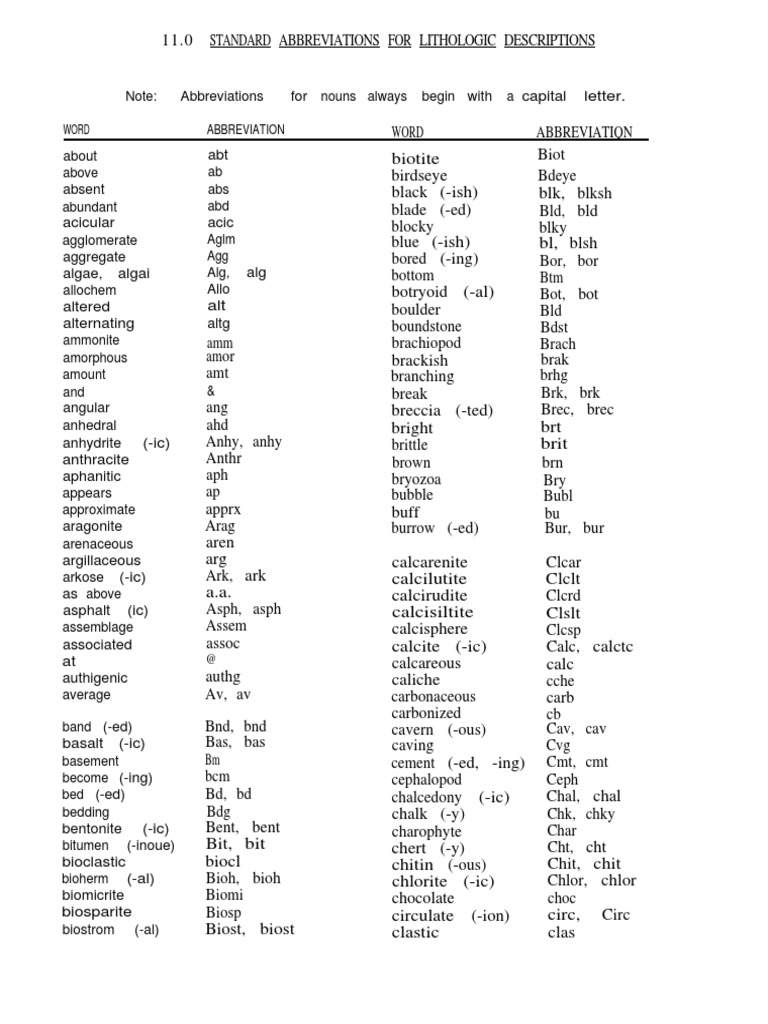 11.0 STANDARD ABBREVIATIONS FOR LITHOLOGIC DESCRIPTIONS

Note: Abbreviations for nouns always begin with a capital letter.

| WORD | ABBREVIATION |
|---|---|
| about | abt |
| above | ab |
| absent | abs |
| abundant | abd |
| acicular | acic |
| agglomerate | Aglm |
| aggregate | Agg |
| algae, algai | Alg, alg |
| allochem | Allo |
| altered | alt |
| alternating | altg |
| ammonite | amm |
| amorphous | amor |
| amount | amt |
| and | & |
| angular | ang |
| anhedral | ahd |
| anhydrite (-ic) | Anhy, anhy |
| anthracite | Anthr |
| aphanitic | aph |
| appears | ap |
| approximate | apprx |
| aragonite | Arag |
| arenaceous | aren |
| argillaceous | arg |
| arkose (-ic) | Ark, ark |
| as above | a.a. |
| asphalt (ic) | Asph, asph |
| assemblage | Assem |
| associated | assoc |
| at | @ |
| authigenic | authg |
| average | Av, av |
| band (-ed) | Bnd, bnd |
| basalt (-ic) | Bas, bas |
| basement | Bm |
| become (-ing) | bcm |
| bed (-ed) | Bd, bd |
| bedding | Bdg |
| bentonite (-ic) | Bent, bent |
| bitumen (-inoue) | Bit, bit |
| bioclastic | biocl |
| bioherm (-al) | Bioh, bioh |
| biomicrite | Biomi |
| biosparite | Biosp |
| biostrom (-al) | Biost, biost |

| WORD | ABBREVIATION |
|---|---|
| biotite | Biot |
| birdseye | Bdeye |
| black (-ish) | blk, blksh |
| blade (-ed) | Bld, bld |
| blocky | blky |
| blue (-ish) | bl, blsh |
| bored (-ing) | Bor, bor |
| bottom | Btm |
| botryoid (-al) | Bot, bot |
| boulder | Bld |
| boundstone | Bdst |
| brachiopod | Brach |
| brackish | brak |
| branching | brhg |
| break | Brk, brk |
| breccia (-ted) | Brec, brec |
| bright | brt |
| brittle | brit |
| brown | brn |
| bryozoa | Bry |
| bubble | Bubl |
| buff | bu |
| burrow (-ed) | Bur, bur |
| calcarenite | Clcar |
| calcilutite | Clclt |
| calcirudite | Clcrd |
| calcisiltite | Clslt |
| calcisphere | Clcsp |
| calcite (-ic) | Calc, calctc |
| calcareous | calc |
| caliche | cche |
| carbonaceous | carb |
| carbonized | cb |
| cavern (-ous) | Cav, cav |
| caving | Cvg |
| cement (-ed, -ing) | Cmt, cmt |
| cephalopod | Ceph |
| chalcedony (-ic) | Chal, chal |
| chalk (-y) | Chk, chky |
| charophyte | Char |
| chert (-y) | Cht, cht |
| chitin (-ous) | Chit, chit |
| chlorite (-ic) | Chlor, chlor |
| chocolate | choc |
| circulate (-ion) | circ, Circ |
| clastic | clas |